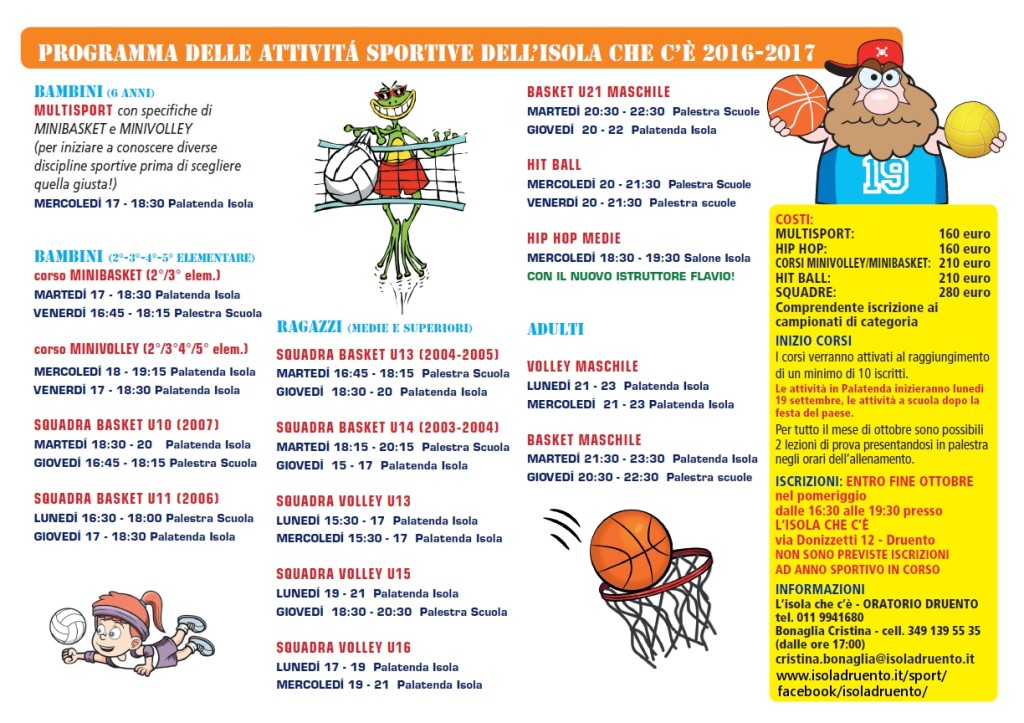 PROGRAMMA DELLE ATTIVITÁ SPORTIVE DELL'ISOLA CHE C'È 2016-2017

BAMBINI (6 ANNI)
MULTISPORT con specifiche di MINIBASKET e MINIVOLLEY (per iniziare a conoscere diverse discipline sportive prima di scegliere quella giusta!)
MERCOLEDÌ 17 - 18:30 Palatenda Isola

BAMBINI (2°-3°-4°-5° ELEMENTARE)
corso MINIBASKET (2°/3° elem.)
MARTEDÌ 17 - 18:30 Palatenda Isola
VENERDÌ 16:45 - 18:15 Palestra Scuola

corso MINIVOLLEY (2°/3°4°/5° elem.)
MERCOLEDÌ 18 - 19:15 Palatenda Isola
VENERDÌ 17 - 18:30 Palatenda Isola

SQUADRA BASKET U10 (2007)
MARTEDÌ 18:30 - 20 Palatenda Isola
GIOVEDÌ 16:45 - 18:15 Palestra Scuola

SQUADRA BASKET U11 (2006)
LUNEDÌ 16:30 - 18:00 Palestra Scuola
GIOVEDÌ 17 - 18:30 Palatenda Isola

RAGAZZI (MEDIE E SUPERIORI)
SQUADRA BASKET U13 (2004-2005)
MARTEDÌ 16:45 - 18:15 Palestra Scuola
GIOVEDÌ 18:30 - 20 Palatenda Isola

SQUADRA BASKET U14 (2003-2004)
MARTEDÌ 18:15 - 20:15 Palestra Scuola
GIOVEDÌ 15 - 17 Palatenda Isola

SQUADRA VOLLEY U13
LUNEDÌ 15:30 - 17 Palatenda Isola
MERCOLEDÌ 15:30 - 17 Palatenda Isola

SQUADRA VOLLEY U15
LUNEDÌ 19 - 21 Palatenda Isola
GIOVEDÌ 18:30 - 20:30 Palestra Scuola

SQUADRA VOLLEY U16
LUNEDÌ 17 - 19 Palatenda Isola
MERCOLEDÌ 19 - 21 Palatenda Isola

BASKET U21 MASCHILE
MARTEDÌ 20:30 - 22:30 Palestra Scuole
GIOVEDÌ 20 - 22 Palatenda Isola

HIT BALL
MERCOLEDÌ 20 - 21:30 Palestra Scuole
VENERDÌ 20 - 21:30 Palestra scuole

HIP HOP MEDIE
MERCOLEDÌ 18:30 - 19:30 Salone Isola
CON IL NUOVO ISTRUTTORE FLAVIO!

ADULTI

VOLLEY MASCHILE
LUNEDÌ 21 - 23 Palatenda Isola
MERCOLEDÌ 21 - 23 Palatenda Isola

BASKET MASCHILE
MARTEDÌ 21:30 - 23:30 Palatenda Isola
GIOVEDÌ 20:30 - 22:30 Palestra scuole

19

COSTI:
MULTISPORT: 160 euro
HIP HOP: 160 euro
CORSI MINIVOLLEY/MINIBASKET: 210 euro
HIT BALL: 210 euro
SQUADRE: 280 euro
Comprendente iscrizione ai campionati di categoria

INIZIO CORSI
I corsi verranno attivati al raggiungimento di un minimo di 10 iscritti.
Le attività in Palatenda inizieranno lunedì 19 settembre, le attività a scuola dopo la festa del paese.
Per tutto il mese di ottobre sono possibili 2 lezioni di prova presentandosi in palestra negli orari dell'allenamento.

ISCRIZIONI: ENTRO FINE OTTOBRE nel pomeriggio dalle 16:30 alle 19:30 presso L'ISOLA CHE C'È via Donizzetti 12 - Druento
NON SONO PREVISTE ISCRIZIONI AD ANNO SPORTIVO IN CORSO

INFORMAZIONI
L'isola che c'è - ORATORIO DRUENTO
tel. 011 9941680
Bonaglia Cristina - cell. 349 139 55 35 (dalle ore 17:00)
cristina.bonaglia@isoladruento.it
www.isoladruento.it/sport/
facebook/isoladruento/